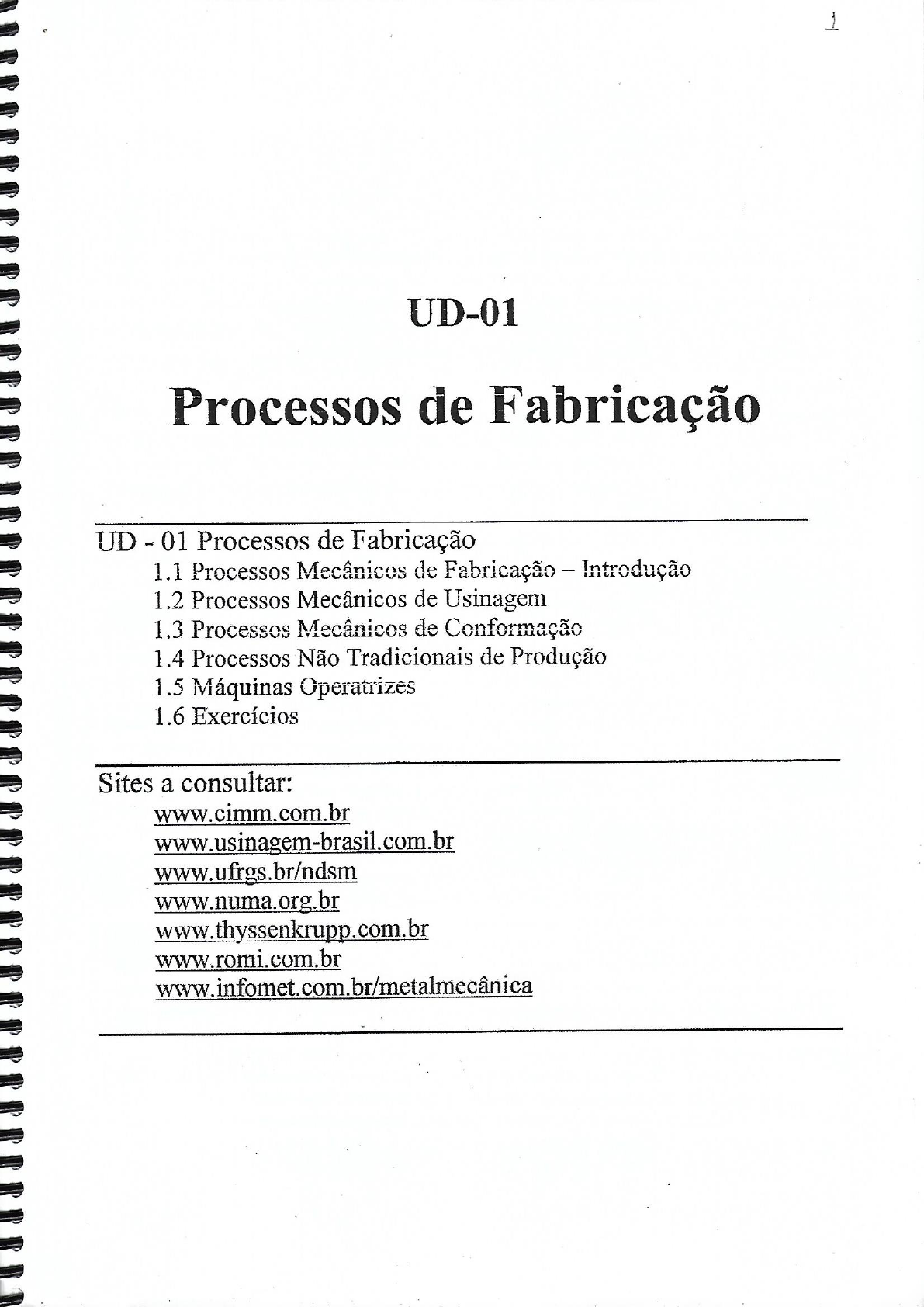 1

UD-01

Processos de Fabricação

UD - 01 Processos de Fabricação
1.1 Processos Mecânicos de Fabricação – Introdução
1.2 Processos Mecânicos de Usinagem
1.3 Processos Mecânicos de Conformação
1.4 Processos Não Tradicionais de Produção
1.5 Máquinas Operatrizes
1.6 Exercícios

Sites a consultar:
www.cimm.com.br
www.usinagem-brasil.com.br
www.ufrgs.br/ndsm
www.numa.org.br
www.thyssenkrupp.com.br
www.romi.com.br
www.infomet.com.br/metalmecânica